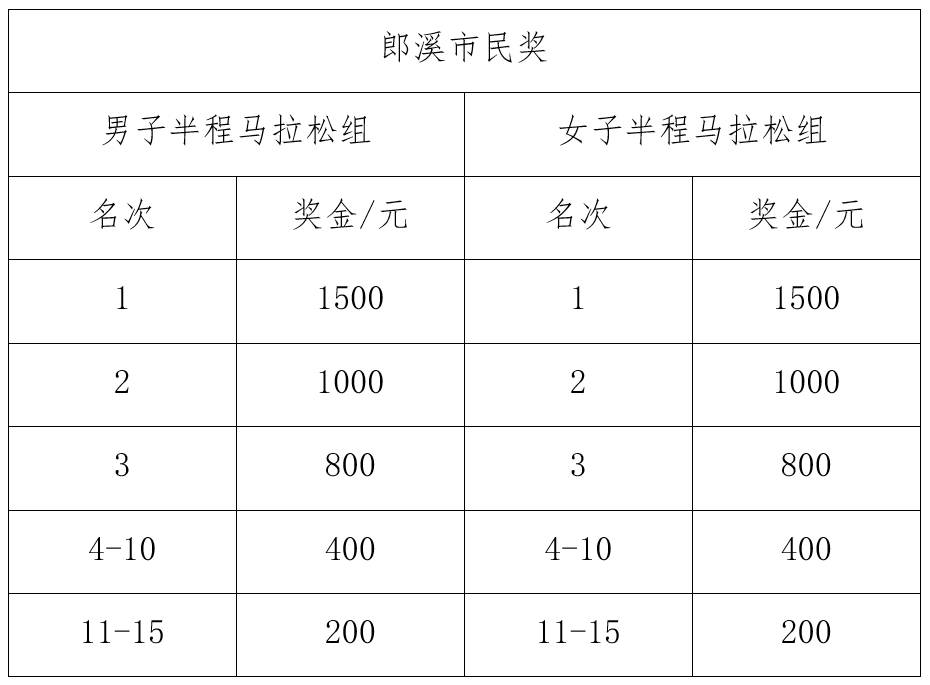 | 郎溪市民奖 | | | |
|---|---|---|---|
| 男子半程马拉松组 | | 女子半程马拉松组 | |
| 名次 | 奖金/元 | 名次 | 奖金/元 |
| 1 | 1500 | 1 | 1500 |
| 2 | 1000 | 2 | 1000 |
| 3 | 800 | 3 | 800 |
| 4-10 | 400 | 4-10 | 400 |
| 11-15 | 200 | 11-15 | 200 |